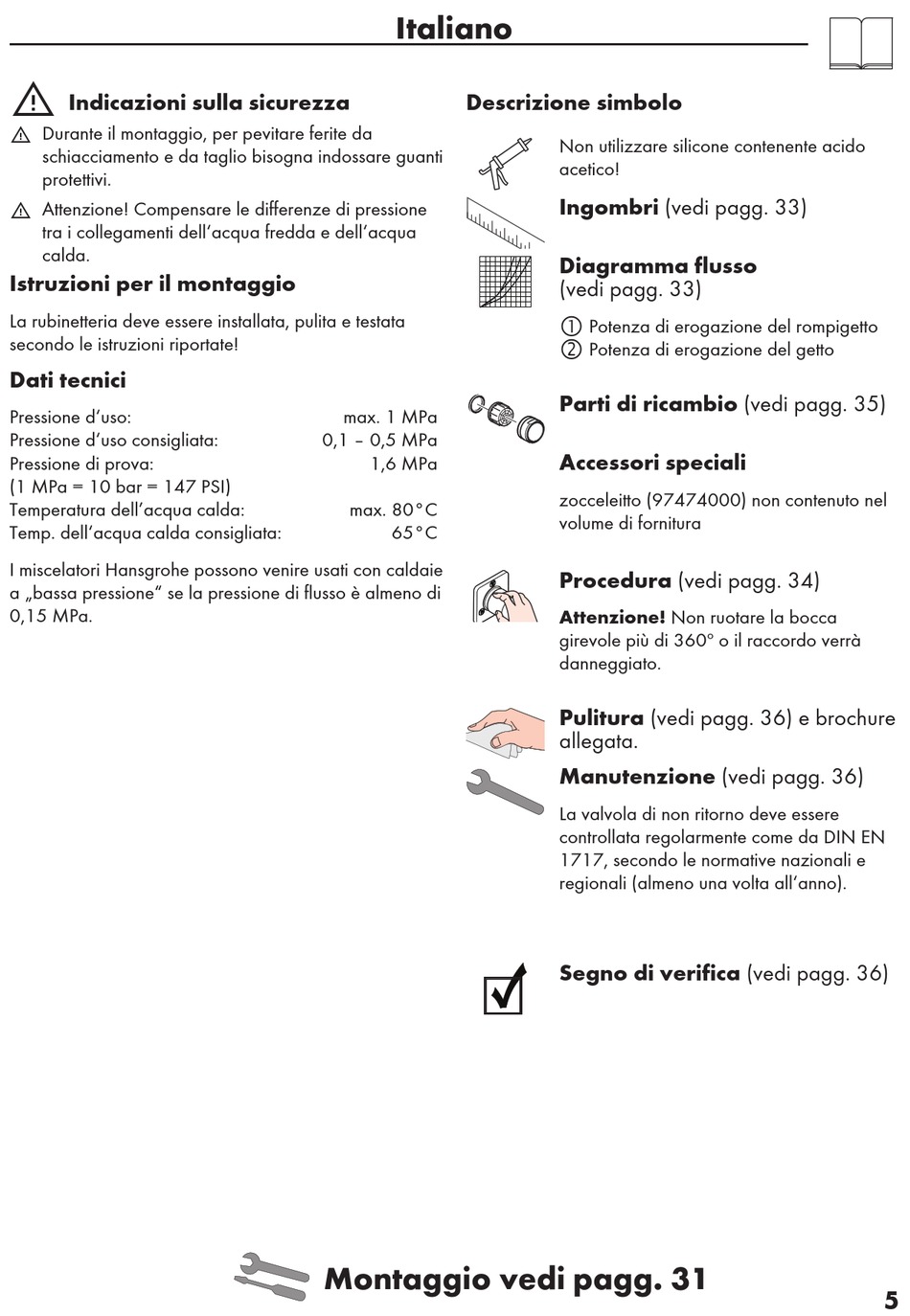 Italiano

Indicazioni sulla sicurezza

Durante il montaggio, per pevitare ferite da schiacciamento e da taglio bisogna indossare guanti protettivi.

Attenzione! Compensare le differenze di pressione tra i collegamenti dell'acqua fredda e dell'acqua calda.

Istruzioni per il montaggio

La rubinetteria deve essere installata, pulita e testata secondo le istruzioni riportate!

Dati tecnici

| | |
|---|---|
| Pressione d'uso: | max. 1 MPa |
| Pressione d'uso consigliata: | 0,1 – 0,5 MPa |
| Pressione di prova: | 1,6 MPa |
| (1 MPa = 10 bar = 147 PSI) | |
| Temperatura dell'acqua calda: | max. 80°C |
| Temp. dell'acqua calda consigliata: | 65°C |

I miscelatori Hansgrohe possono venire usati con caldaie a „bassa pressione" se la pressione di flusso è almeno di 0,15 MPa.

Descrizione simbolo

Non utilizzare silicone contenente acido acetico!

Ingombri (vedi pagg. 33)

Diagramma flusso (vedi pagg. 33)

① Potenza di erogazione del rompigetto
② Potenza di erogazione del getto

Parti di ricambio (vedi pagg. 35)

Accessori speciali

zocceleitto (97474000) non contenuto nel volume di fornitura

Procedura (vedi pagg. 34)

Attenzione! Non ruotare la bocca girevole più di 360° o il raccordo verrà danneggiato.

Pulitura (vedi pagg. 36) e brochure allegata.

Manutenzione (vedi pagg. 36)

La valvola di non ritorno deve essere controllata regolarmente come da DIN EN 1717, secondo le normative nazionali e regionali (almeno una volta all'anno).

Segno di verifica (vedi pagg. 36)

Montaggio vedi pagg. 31

5